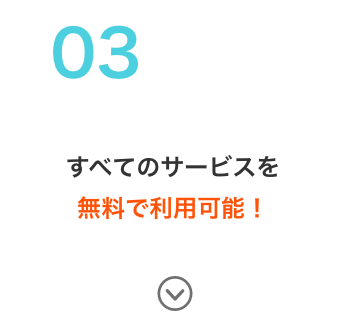 03

すべてのサービスを
無料で利用可能！